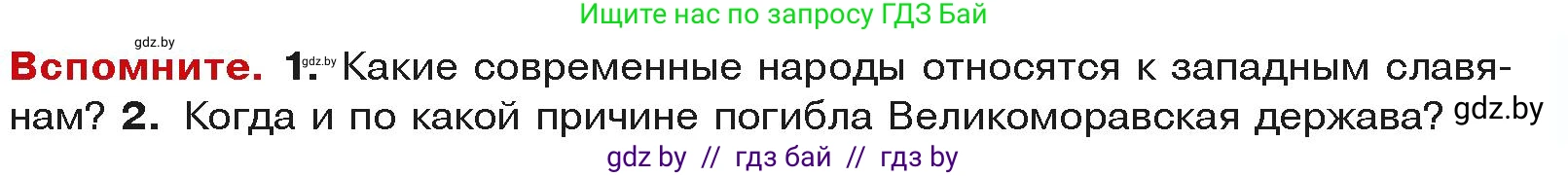 Ищите нас по запросу ГДЗ Бай

gdz.by

Вспомните. 1. gdz.by Какие современные народы относятся к западным славянам? 2. Когда и по какой причине погибла Великоморавская держава? gdz.by

gdz by // гдз бай // гдз by